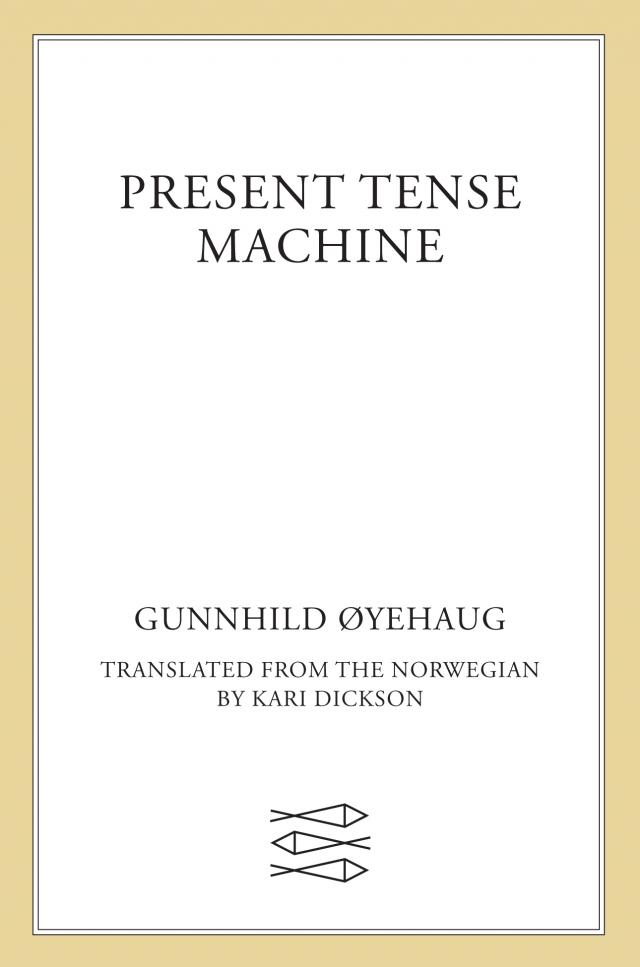 PRESENT TENSE MACHINE

GUNNHILD ØYEHAUG

TRANSLATED FROM THE NORWEGIAN
BY KARI DICKSON